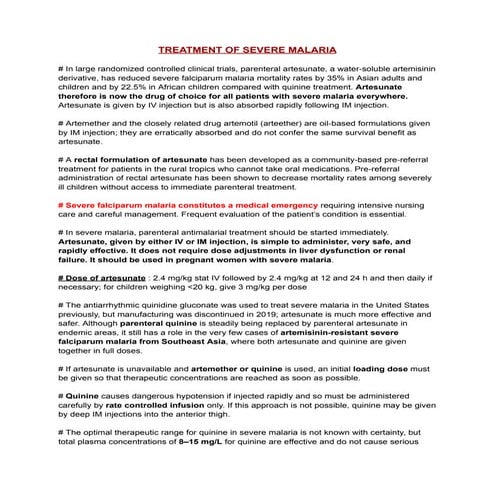 TREATMENT OF SEVERE MALARIA

# In large randomized controlled clinical trials, parenteral artesunate, a water-soluble artemisinin derivative, has reduced severe falciparum malaria mortality rates by 35% in Asian adults and children and by 22.5% in African children compared with quinine treatment. Artesunate therefore is now the drug of choice for all patients with severe malaria everywhere. Artesunate is given by IV injection but is also absorbed rapidly following IM injection.

# Artemether and the closely related drug artemotil (arteether) are oil-based formulations given by IM injection; they are erratically absorbed and do not confer the same survival benefit as artesunate.

# A rectal formulation of artesunate has been developed as a community-based pre-referral treatment for patients in the rural tropics who cannot take oral medications. Pre-referral administration of rectal artesunate has been shown to decrease mortality rates among severely ill children without access to immediate parenteral treatment.

# Severe falciparum malaria constitutes a medical emergency requiring intensive nursing care and careful management. Frequent evaluation of the patient's condition is essential.

# In severe malaria, parenteral antimalarial treatment should be started immediately. Artesunate, given by either IV or IM injection, is simple to administer, very safe, and rapidly effective. It does not require dose adjustments in liver dysfunction or renal failure. It should be used in pregnant women with severe malaria.

# Dose of artesunate : 2.4 mg/kg stat IV followed by 2.4 mg/kg at 12 and 24 h and then daily if necessary; for children weighing <20 kg, give 3 mg/kg per dose

# The antiarrhythmic quinidine gluconate was used to treat severe malaria in the United States previously, but manufacturing was discontinued in 2019; artesunate is much more effective and safer. Although parenteral quinine is steadily being replaced by parenteral artesunate in endemic areas, it still has a role in the very few cases of artemisinin-resistant severe falciparum malaria from Southeast Asia, where both artesunate and quinine are given together in full doses.

# If artesunate is unavailable and artemether or quinine is used, an initial loading dose must be given so that therapeutic concentrations are reached as soon as possible.

# Quinine causes dangerous hypotension if injected rapidly and so must be administered carefully by rate controlled infusion only. If this approach is not possible, quinine may be given by deep IM injections into the anterior thigh.

# The optimal therapeutic range for quinine in severe malaria is not known with certainty, but total plasma concentrations of 8–15 mg/L for quinine are effective and do not cause serious